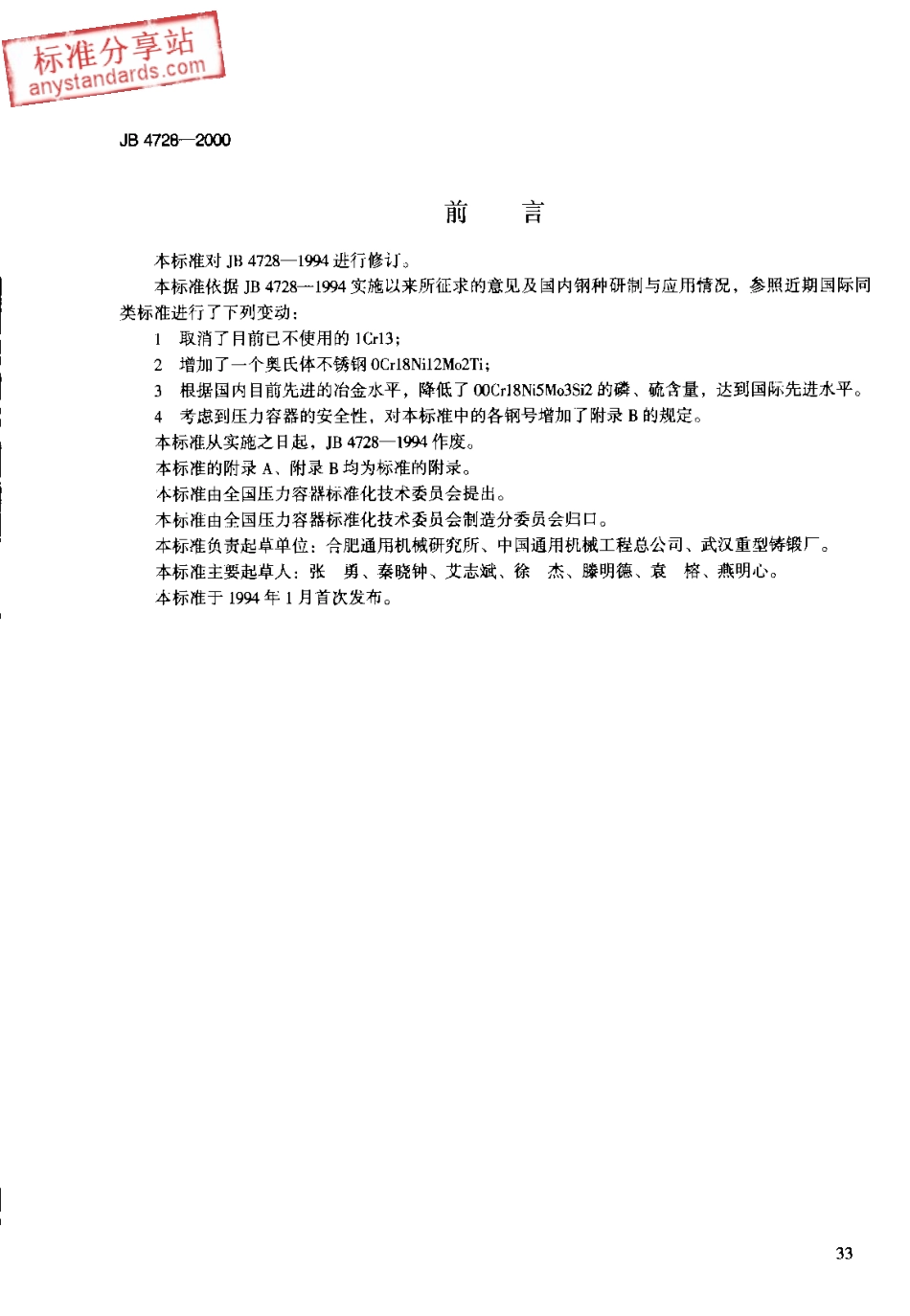 标准分享站
anystandards.com

JB 4728—2000

前　言

本标准对 JB 4728—1994 进行修订。

本标准依据 JB 4728—1994 实施以来所征求的意见及国内钢种研制与应用情况，参照近期国际同类标准进行了下列变动：

1　取消了目前已不使用的 1Cr13；

2　增加了一个奥氏体不锈钢 0Cr18Ni12Mo2Ti；

3　根据国内目前先进的冶金水平，降低了 00Cr18Ni5Mo3Si2 的磷、硫含量，达到国际先进水平。

4　考虑到压力容器的安全性，对本标准中的各钢号增加了附录 B 的规定。

本标准从实施之日起，JB 4728—1994 作废。

本标准的附录 A、附录 B 均为标准的附录。

本标准由全国压力容器标准化技术委员会提出。

本标准由全国压力容器标准化技术委员会制造分委员会归口。

本标准负责起草单位：合肥通用机械研究所、中国通用机械工程总公司、武汉重型铸锻厂。

本标准主要起草人：张　勇、秦晓钟、艾志斌、徐　杰、滕明德、袁　榕、燕明心。

本标准于 1994 年 1 月首次发布。

33